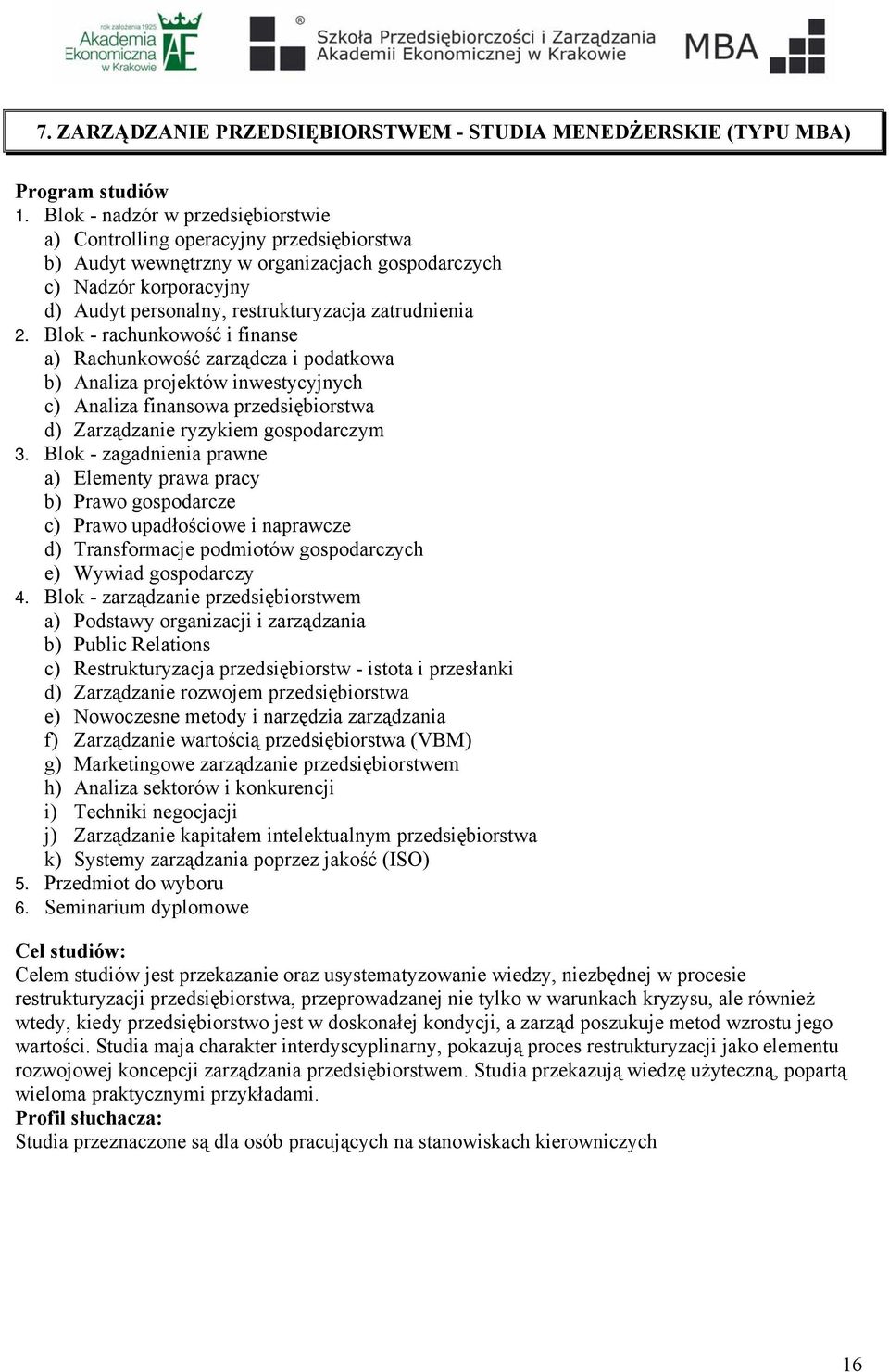 rok założenia 1925
Akademia Ekonomiczna w Krakowie
AE

Szkoła Przedsiębiorczości i Zarządzania Akademii Ekonomicznej w Krakowie

MBA

7. ZARZĄDZANIE PRZEDSIĘBIORSTWEM - STUDIA MENEDŻERSKIE (TYPU MBA)

Program studiów
1. Blok - nadzór w przedsiębiorstwie
a) Controlling operacyjny przedsiębiorstwa
b) Audyt wewnętrzny w organizacjach gospodarczych
c) Nadzór korporacyjny
d) Audyt personalny, restrukturyzacja zatrudnienia
2. Blok - rachunkowość i finanse
a) Rachunkowość zarządcza i podatkowa
b) Analiza projektów inwestycyjnych
c) Analiza finansowa przedsiębiorstwa
d) Zarządzanie ryzykiem gospodarczym
3. Blok - zagadnienia prawne
a) Elementy prawa pracy
b) Prawo gospodarcze
c) Prawo upadłościowe i naprawcze
d) Transformacje podmiotów gospodarczych
e) Wywiad gospodarczy
4. Blok - zarządzanie przedsiębiorstwem
a) Podstawy organizacji i zarządzania
b) Public Relations
c) Restrukturyzacja przedsiębiorstw - istota i przesłanki
d) Zarządzanie rozwojem przedsiębiorstwa
e) Nowoczesne metody i narzędzia zarządzania
f) Zarządzanie wartością przedsiębiorstwa (VBM)
g) Marketingowe zarządzanie przedsiębiorstwem
h) Analiza sektorów i konkurencji
i) Techniki negocjacji
j) Zarządzanie kapitałem intelektualnym przedsiębiorstwa
k) Systemy zarządzania poprzez jakość (ISO)
5. Przedmiot do wyboru
6. Seminarium dyplomowe

Cel studiów:
Celem studiów jest przekazanie oraz usystematyzowanie wiedzy, niezbędnej w procesie restrukturyzacji przedsiębiorstwa, przeprowadzanej nie tylko w warunkach kryzysu, ale również wtedy, kiedy przedsiębiorstwo jest w doskonałej kondycji, a zarząd poszukuje metod wzrostu jego wartości. Studia maja charakter interdyscyplinarny, pokazują proces restrukturyzacji jako elementu rozwojowej koncepcji zarządzania przedsiębiorstwem. Studia przekazują wiedzę użyteczną, popartą wieloma praktycznymi przykładami.
Profil słuchacza:
Studia przeznaczone są dla osób pracujących na stanowiskach kierowniczych

16